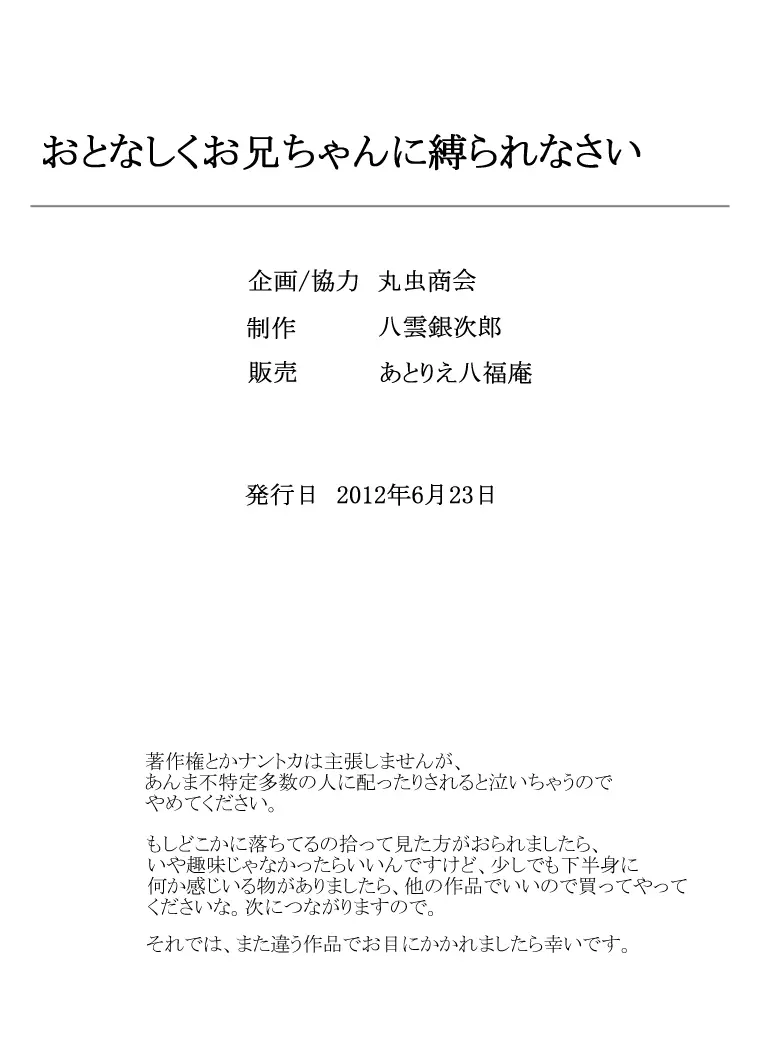 おとなしくお兄ちゃんに縛られなさい

企画/協力　丸虫商会
制作　八雲銀次郎
販売　あとりえ八福庵

発行日　2012年6月23日

著作権とかナントカは主張しませんが、あんま不特定多数の人に配ったりされると泣いちゃうのでやめてください。

もしどこかに落ちてるの拾って見た方がおられましたら、いや趣味じゃなかったらいいんですけど、少しでも下半身に何か感じいる物がありましたら、他の作品でいいので買ってやってくださいな。次につながりますので。

それでは、また違う作品でお目にかかれましたら幸いです。